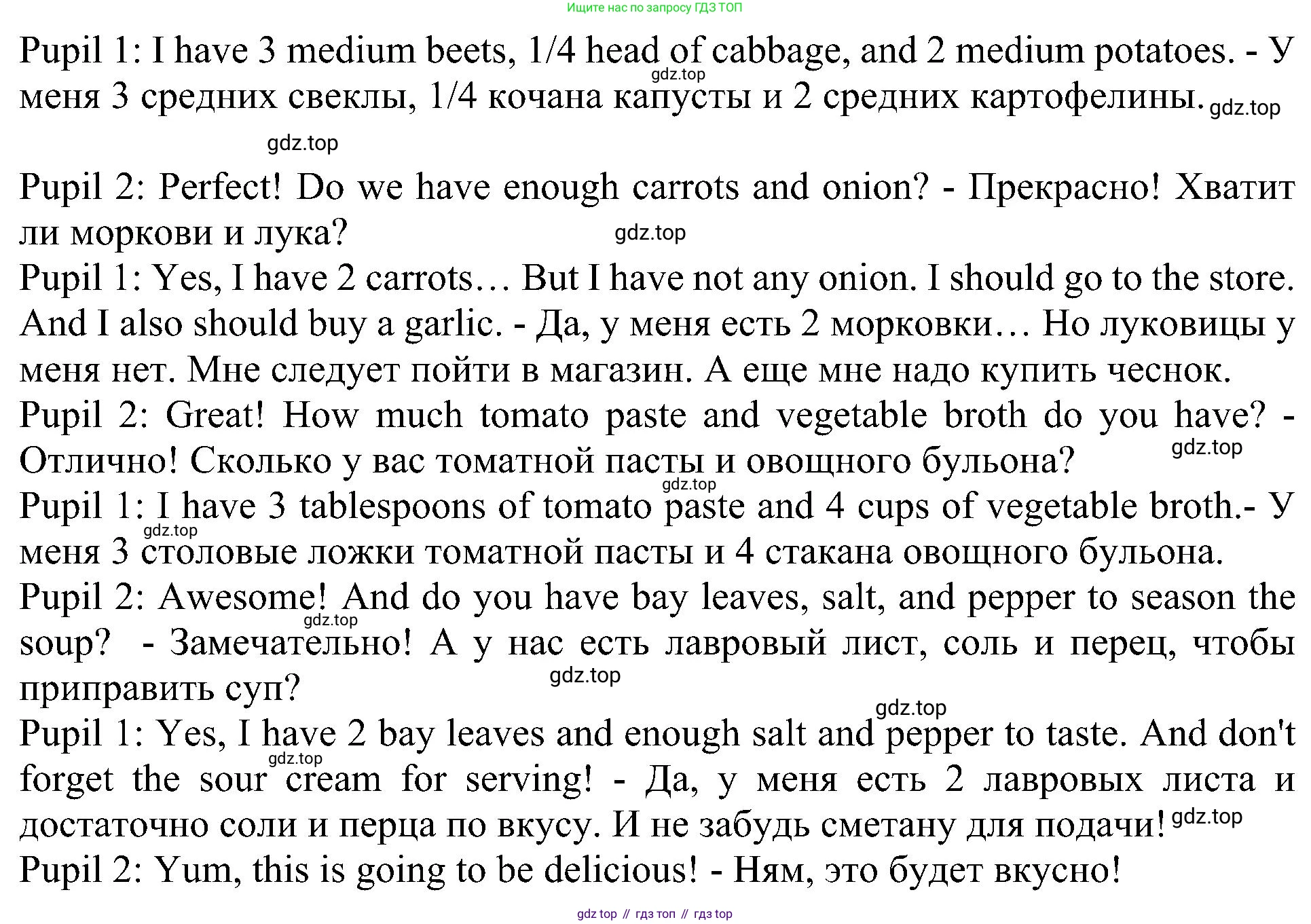 Ищите нас по запросу ГДЗ ТОП

Pupil 1: I have 3 medium beets, 1/4 head of cabbage, and 2 medium potatoes. - У меня 3 средних свеклы, 1/4 кочана капусты и 2 средних картофелины.

gdz.top

gdz.top

gdz.top

Pupil 2: Perfect! Do we have enough carrots and onion? - Прекрасно! Хватит ли моркови и лука?

gdz.top

Pupil 1: Yes, I have 2 carrots… But I have not any onion. I should go to the store. And I also should buy a garlic. - Да, у меня есть 2 морковки… Но луковицы у меня нет. Мне следует пойти в магазин. А еще мне надо купить чеснок.

Pupil 2: Great! How much tomato paste and vegetable broth do you have? - Отлично! Сколько у вас томатной пасты и овощного бульона?

gdz.top

gdz.top

Pupil 1: I have 3 tablespoons of tomato paste and 4 cups of vegetable broth.- У меня 3 столовые ложки томатной пасты и 4 стакана овощного бульона.

gdz.top

Pupil 2: Awesome! And do you have bay leaves, salt, and pepper to season the soup? - Замечательно! А у нас есть лавровый лист, соль и перец, чтобы приправить суп?

gdz.top

gdz.top

gdz.top

Pupil 1: Yes, I have 2 bay leaves and enough salt and pepper to taste. And don't forget the sour cream for serving! - Да, у меня есть 2 лавровых листа и достаточно соли и перца по вкусу. И не забудь сметану для подачи!

gdz.top

gdz.top

Pupil 2: Yum, this is going to be delicious! - Ням, это будет вкусно!

gdz top // гдз топ // гдз top